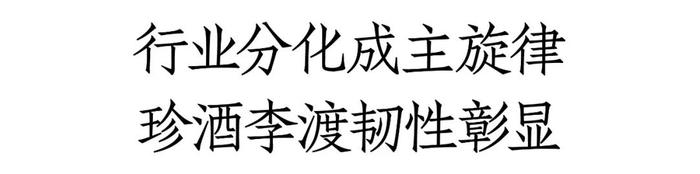 行业分化成主旋律
珍酒李渡韧性彰显